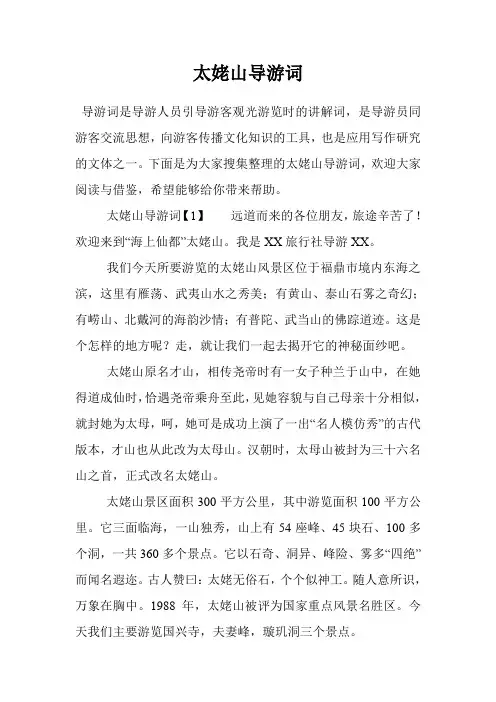 太姥山导游词

导游词是导游人员引导游客观光游览时的讲解词，是导游员同游客交流思想，向游客传播文化知识的工具，也是应用写作研究的文体之一。下面是为大家搜集整理的太姥山导游词，欢迎大家阅读与借鉴，希望能够给你带来帮助。

太姥山导游词【1】　远道而来的各位朋友，旅途辛苦了！欢迎来到“海上仙都”太姥山。我是XX旅行社导游XX。

我们今天所要游览的太姥山风景区位于福鼎市境内东海之滨，这里有雁荡、武夷山水之秀美；有黄山、泰山石雾之奇幻；有崂山、北戴河的海韵沙情；有普陀、武当山的佛踪道迹。这是个怎样的地方呢？走，就让我们一起去揭开它的神秘面纱吧。

太姥山原名才山，相传尧帝时有一女子种兰于山中，在她得道成仙时，恰遇尧帝乘舟至此，见她容貌与自己母亲十分相似，就封她为太母，呵，她可是成功上演了一出“名人模仿秀”的古代版本，才山也从此改为太母山。汉朝时，太母山被封为三十六名山之首，正式改名太姥山。

太姥山景区面积300平方公里，其中游览面积100平方公里。它三面临海，一山独秀，山上有54座峰、45块石、100多个洞，一共360多个景点。它以石奇、洞异、峰险、雾多“四绝”而闻名遐迩。古人赞曰：太姥无俗石，个个似神工。随人意所识，万象在胸中。1988年，太姥山被评为国家重点风景名胜区。今天我们主要游览国兴寺，夫妻峰，璇玑洞三个景点。